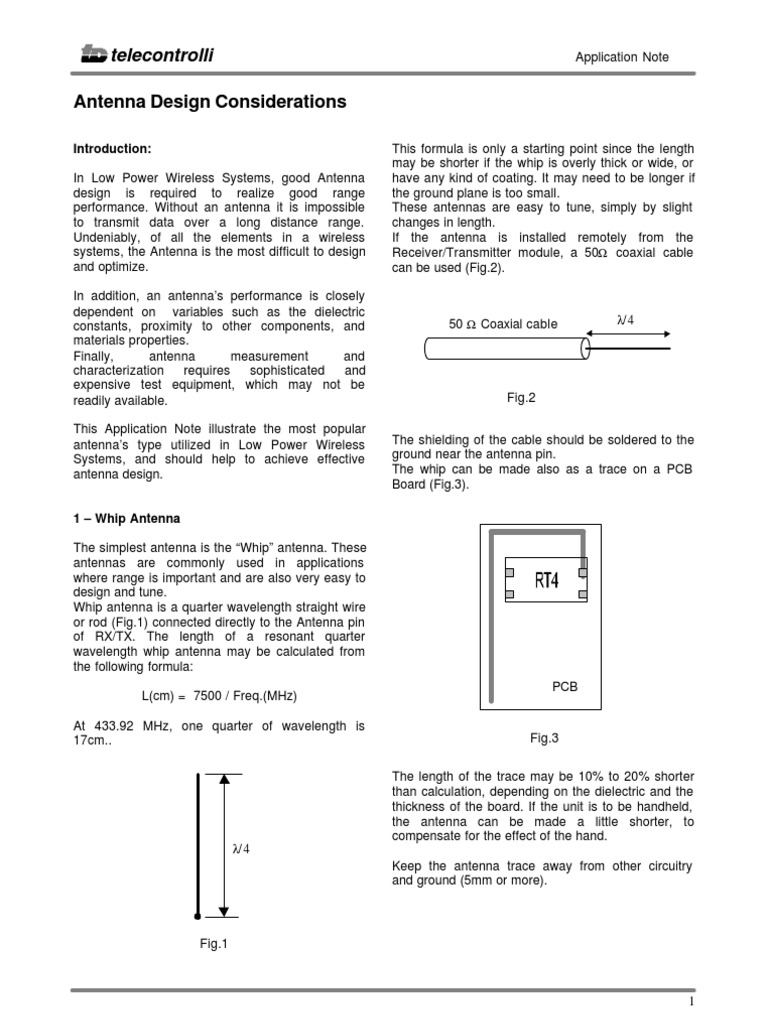 telecontrolli

Application Note

Antenna Design Considerations

Introduction:

In Low Power Wireless Systems, good Antenna design is required to realize good range performance. Without an antenna it is impossible to transmit data over a long distance range. Undeniably, of all the elements in a wireless systems, the Antenna is the most difficult to design and optimize.

In addition, an antenna's performance is closely dependent on variables such as the dielectric constants, proximity to other components, and materials properties.
Finally, antenna measurement and characterization requires sophisticated and expensive test equipment, which may not be readily available.

This Application Note illustrate the most popular antenna's type utilized in Low Power Wireless Systems, and should help to achieve effective antenna design.

1 – Whip Antenna

The simplest antenna is the "Whip" antenna. These antennas are commonly used in applications where range is important and are also very easy to design and tune.
Whip antenna is a quarter wavelength straight wire or rod (Fig.1) connected directly to the Antenna pin of RX/TX. The length of a resonant quarter wavelength whip antenna may be calculated from the following formula:

L(cm) = 7500 / Freq.(MHz)

At 433.92 MHz, one quarter of wavelength is 17cm..

$\lambda/4$

Fig.1

This formula is only a starting point since the length may be shorter if the whip is overly thick or wide, or have any kind of coating. It may need to be longer if the ground plane is too small.
These antennas are easy to tune, simply by slight changes in length.
If the antenna is installed remotely from the Receiver/Transmitter module, a 50$\Omega$ coaxial cable can be used (Fig.2).

50 $\Omega$ Coaxial cable

$\lambda/4$

Fig.2

The shielding of the cable should be soldered to the ground near the antenna pin.
The whip can be made also as a trace on a PCB Board (Fig.3).

RT4

PCB

Fig.3

The length of the trace may be 10% to 20% shorter than calculation, depending on the dielectric and the thickness of the board. If the unit is to be handheld, the antenna can be made a little shorter, to compensate for the effect of the hand.

Keep the antenna trace away from other circuitry and ground (5mm or more).

1